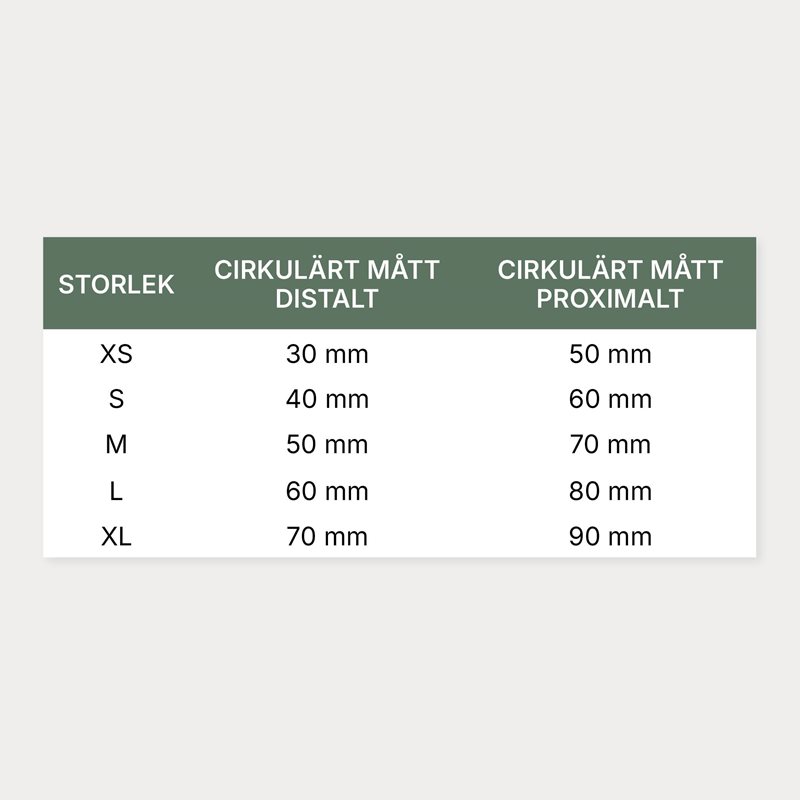 | STORLEK | CIRKULÄRT MÅTT DISTALT | CIRKULÄRT MÅTT PROXIMALT |
|---|---|---|
| XS | 30 mm | 50 mm |
| S | 40 mm | 60 mm |
| M | 50 mm | 70 mm |
| L | 60 mm | 80 mm |
| XL | 70 mm | 90 mm |